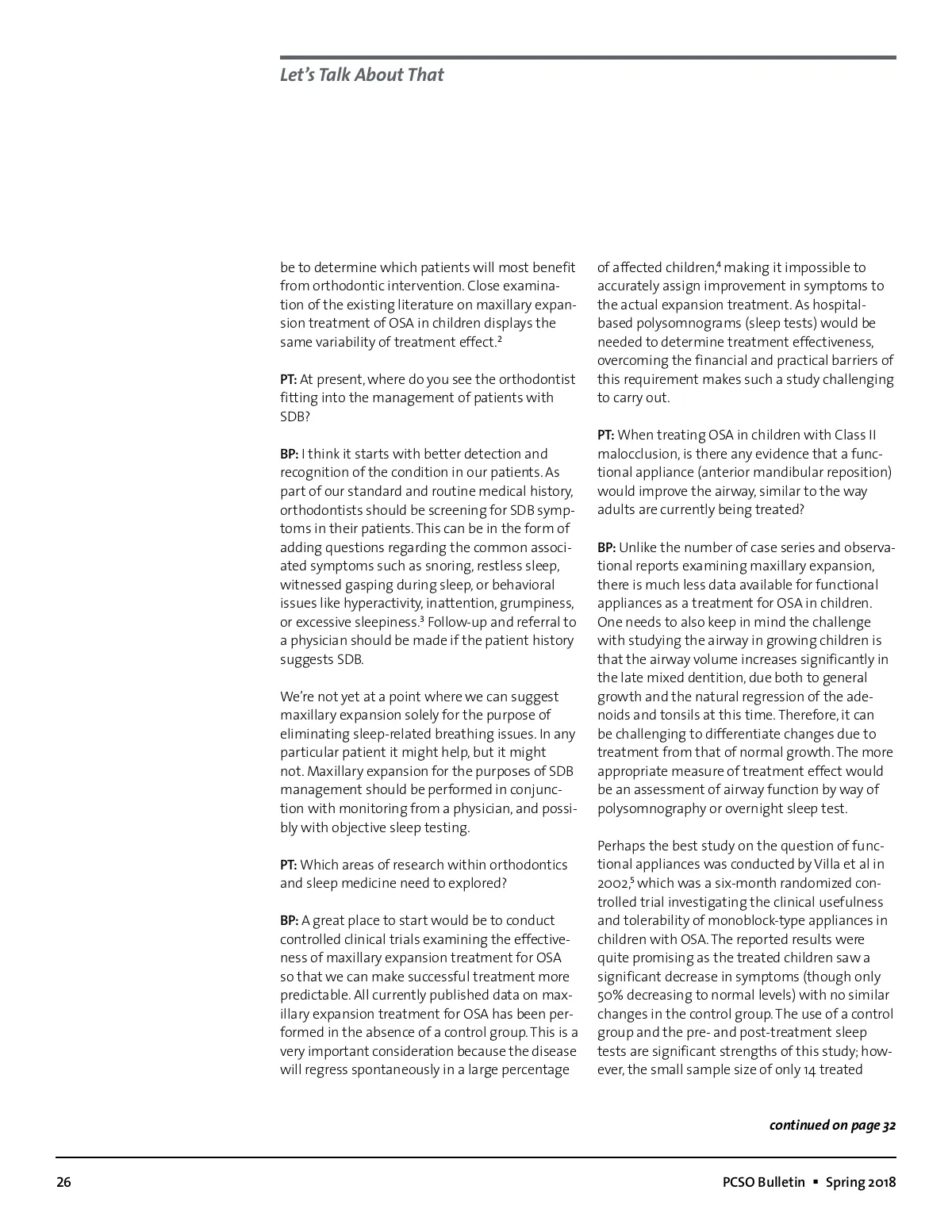 Let's Talk About That

be to determine which patients will most benefit from orthodontic intervention. Close examination of the existing literature on maxillary expansion treatment of OSA in children displays the same variability of treatment effect.$^2$

PT: At present, where do you see the orthodontist fitting into the management of patients with SDB?

BP: I think it starts with better detection and recognition of the condition in our patients. As part of our standard and routine medical history, orthodontists should be screening for SDB symptoms in their patients. This can be in the form of adding questions regarding the common associated symptoms such as snoring, restless sleep, witnessed gasping during sleep, or behavioral issues like hyperactivity, inattention, grumpiness, or excessive sleepiness.$^3$ Follow-up and referral to a physician should be made if the patient history suggests SDB.

We're not yet at a point where we can suggest maxillary expansion solely for the purpose of eliminating sleep-related breathing issues. In any particular patient it might help, but it might not. Maxillary expansion for the purposes of SDB management should be performed in conjunction with monitoring from a physician, and possibly with objective sleep testing.

PT: Which areas of research within orthodontics and sleep medicine need to explored?

BP: A great place to start would be to conduct controlled clinical trials examining the effectiveness of maxillary expansion treatment for OSA so that we can make successful treatment more predictable. All currently published data on maxillary expansion treatment for OSA has been performed in the absence of a control group. This is a very important consideration because the disease will regress spontaneously in a large percentage of affected children,$^4$ making it impossible to accurately assign improvement in symptoms to the actual expansion treatment. As hospital-based polysomnograms (sleep tests) would be needed to determine treatment effectiveness, overcoming the financial and practical barriers of this requirement makes such a study challenging to carry out.

PT: When treating OSA in children with Class II malocclusion, is there any evidence that a functional appliance (anterior mandibular reposition) would improve the airway, similar to the way adults are currently being treated?

BP: Unlike the number of case series and observational reports examining maxillary expansion, there is much less data available for functional appliances as a treatment for OSA in children. One needs to also keep in mind the challenge with studying the airway in growing children is that the airway volume increases significantly in the late mixed dentition, due both to general growth and the natural regression of the adenoids and tonsils at this time. Therefore, it can be challenging to differentiate changes due to treatment from that of normal growth. The more appropriate measure of treatment effect would be an assessment of airway function by way of polysomnography or overnight sleep test.

Perhaps the best study on the question of functional appliances was conducted by Villa et al in 2002,$^5$ which was a six-month randomized controlled trial investigating the clinical usefulness and tolerability of monoblock-type appliances in children with OSA. The reported results were quite promising as the treated children saw a significant decrease in symptoms (though only 50% decreasing to normal levels) with no similar changes in the control group. The use of a control group and the pre- and post-treatment sleep tests are significant strengths of this study; however, the small sample size of only 14 treated

continued on page 32

26

PCSO Bulletin ▪ Spring 2018